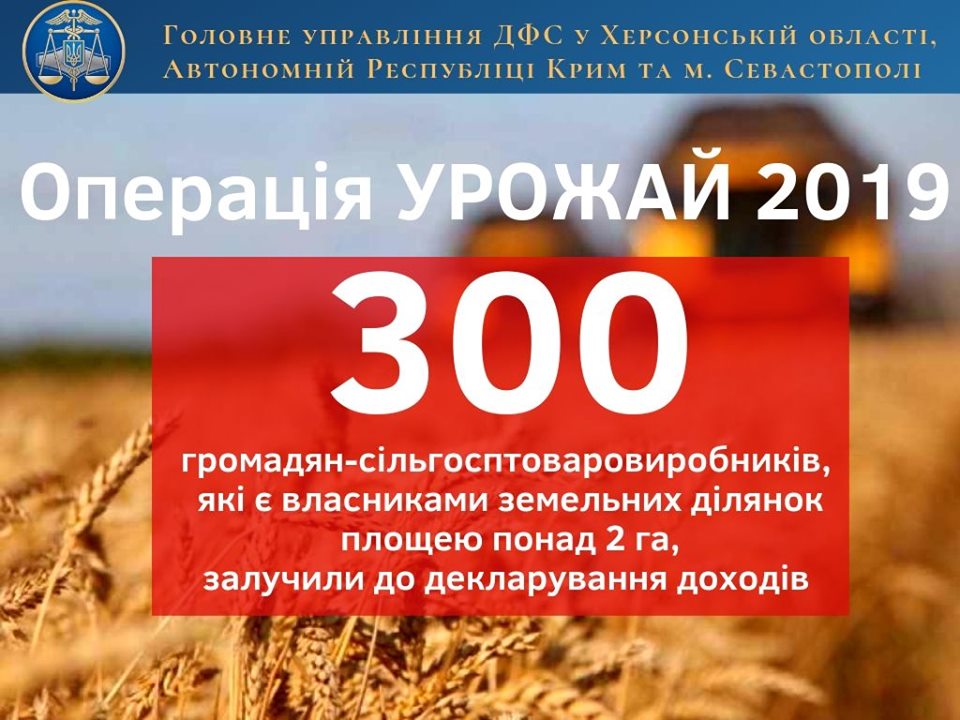 Головне управління ДФС у Херсонській області, Автономній Республіці Крим та м. Севастополі

Операція УРОЖАЙ 2019

300

громадян-сільгосптоваровиробників, які є власниками земельних ділянок площею понад 2 га, залучили до декларування доходів